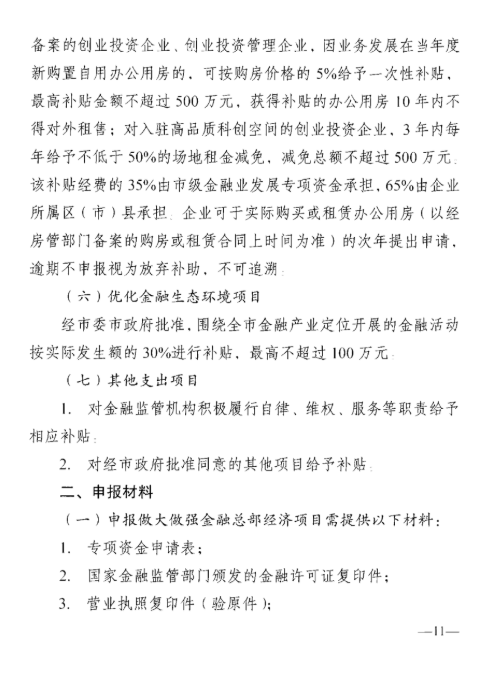 备案的创业投资企业、创业投资管理企业，因业务发展在当年度新购置自用办公用房的，可按购房价格的5%给予一次性补贴，最高补贴金额不超过500万元，获得补贴的办公用房10年内不得对外租售；对入驻高品质科创空间的创业投资企业，3年内每年给予不低于50%的场地租金减免，减免总额不超过500万元。该补贴经费的35%由市级金融业发展专项资金承担，65%由企业所属区（市）县承担。企业可于实际购买或租赁办公用房（以经房管部门备案的购房或租赁合同上时间为准）的次年提出申请，逾期不申报视为放弃补助，不可追溯。

（六）优化金融生态环境项目

经市委市政府批准，围绕全市金融产业定位开展的金融活动按实际发生额的30%进行补贴，最高不超过100万元。

（七）其他支出项目

1. 对金融监管机构积极履行自律、维权、服务等职责给予相应补贴。

2. 对经市政府批准同意的其他项目给予补贴。

二、申报材料

（一）申报做大做强金融总部经济项目需提供以下材料：

1. 专项资金申请表；

2. 国家金融监管部门颁发的金融许可证复印件；

3. 营业执照复印件（验原件）；

—11—